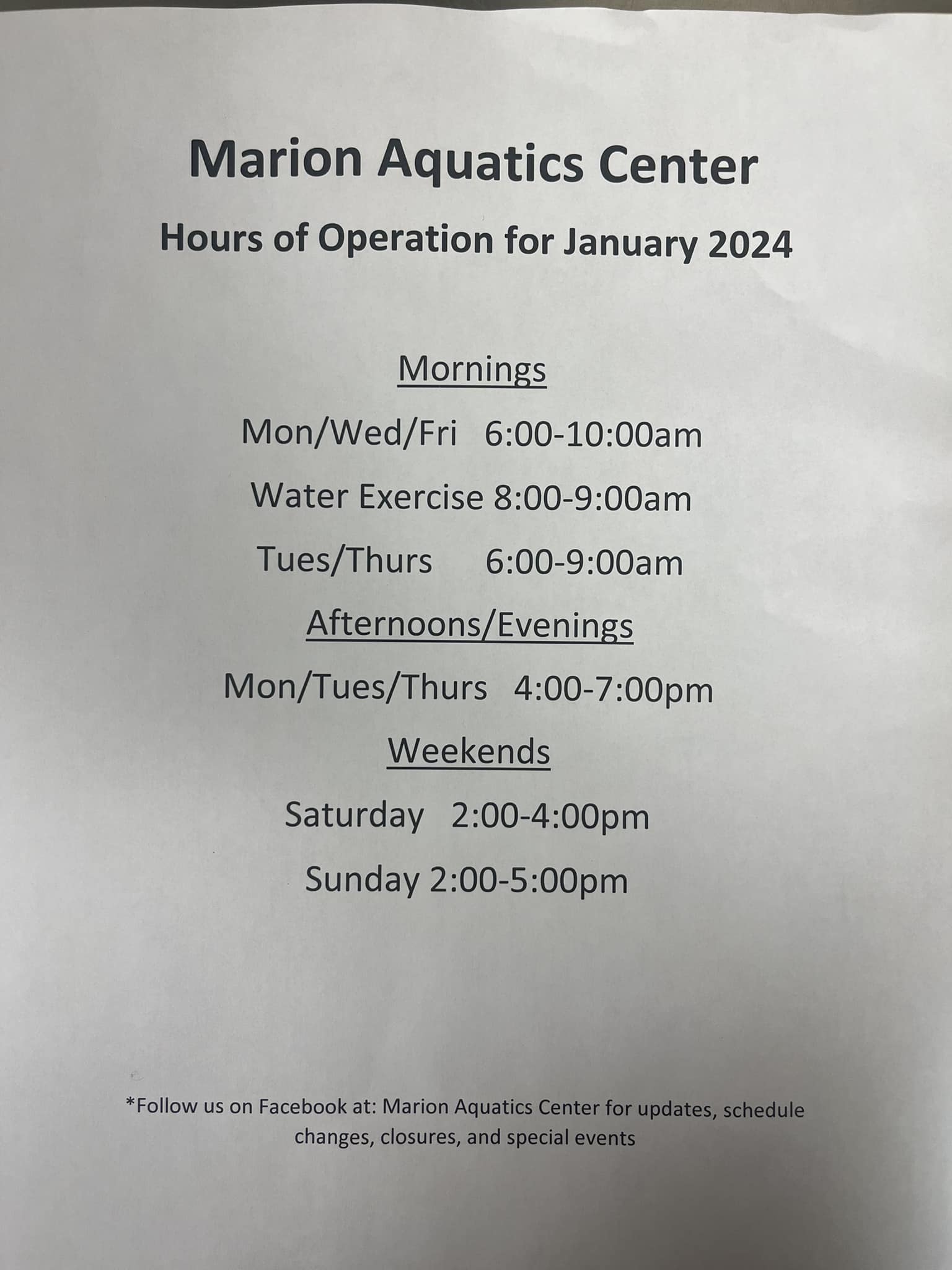 Marion Aquatics Center

Hours of Operation for January 2024

Mornings

Mon/Wed/Fri 6:00-10:00am

Water Exercise 8:00-9:00am

Tues/Thurs 6:00-9:00am

Afternoons/Evenings

Mon/Tues/Thurs 4:00-7:00pm

Weekends

Saturday 2:00-4:00pm

Sunday 2:00-5:00pm

*Follow us on Facebook at: Marion Aquatics Center for updates, schedule changes, closures, and special events